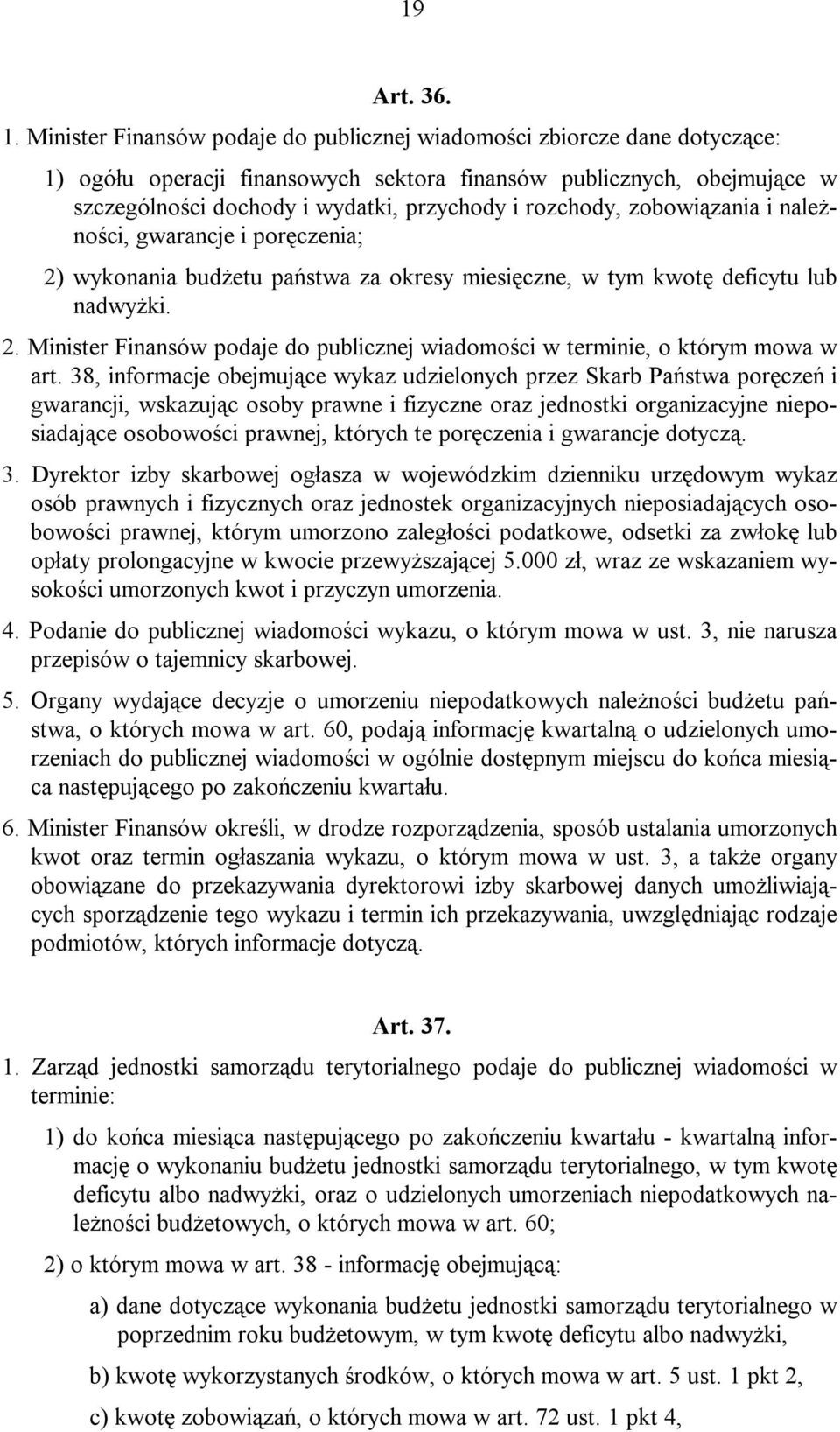 19

Art. 36.

1. Minister Finansów podaje do publicznej wiadomości zbiorcze dane dotyczące:

1) ogółu operacji finansowych sektora finansów publicznych, obejmujące w szczególności dochody i wydatki, przychody i rozchody, zobowiązania i należności, gwarancje i poręczenia;

2) wykonania budżetu państwa za okresy miesięczne, w tym kwotę deficytu lub nadwyżki.

2. Minister Finansów podaje do publicznej wiadomości w terminie, o którym mowa w art. 38, informacje obejmujące wykaz udzielonych przez Skarb Państwa poręczeń i gwarancji, wskazując osoby prawne i fizyczne oraz jednostki organizacyjne nieposiadające osobowości prawnej, których te poręczenia i gwarancje dotyczą.

3. Dyrektor izby skarbowej ogłasza w wojewódzkim dzienniku urzędowym wykaz osób prawnych i fizycznych oraz jednostek organizacyjnych nieposiadających osobowości prawnej, którym umorzono zaległości podatkowe, odsetki za zwłokę lub opłaty prolongacyjne w kwocie przewyższającej 5.000 zł, wraz ze wskazaniem wysokości umorzonych kwot i przyczyn umorzenia.

4. Podanie do publicznej wiadomości wykazu, o którym mowa w ust. 3, nie narusza przepisów o tajemnicy skarbowej.

5. Organy wydające decyzje o umorzeniu niepodatkowych należności budżetu państwa, o których mowa w art. 60, podają informację kwartalną o udzielonych umorzeniach do publicznej wiadomości w ogólnie dostępnym miejscu do końca miesiąca następującego po zakończeniu kwartału.

6. Minister Finansów określi, w drodze rozporządzenia, sposób ustalania umorzonych kwot oraz termin ogłaszania wykazu, o którym mowa w ust. 3, a także organy obowiązane do przekazywania dyrektorowi izby skarbowej danych umożliwiających sporządzenie tego wykazu i termin ich przekazywania, uwzględniając rodzaje podmiotów, których informacje dotyczą.

Art. 37.

1. Zarząd jednostki samorządu terytorialnego podaje do publicznej wiadomości w terminie:

1) do końca miesiąca następującego po zakończeniu kwartału - kwartalną informację o wykonaniu budżetu jednostki samorządu terytorialnego, w tym kwotę deficytu albo nadwyżki, oraz o udzielonych umorzeniach niepodatkowych należności budżetowych, o których mowa w art. 60;

2) o którym mowa w art. 38 - informację obejmującą:

a) dane dotyczące wykonania budżetu jednostki samorządu terytorialnego w poprzednim roku budżetowym, w tym kwotę deficytu albo nadwyżki,

b) kwotę wykorzystanych środków, o których mowa w art. 5 ust. 1 pkt 2,

c) kwotę zobowiązań, o których mowa w art. 72 ust. 1 pkt 4,